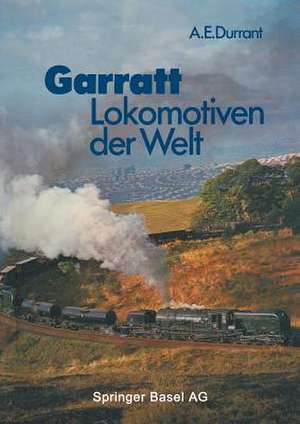 A.E.Durrant

Garratt
Lokomotiven
der Welt

Springer Basel AG